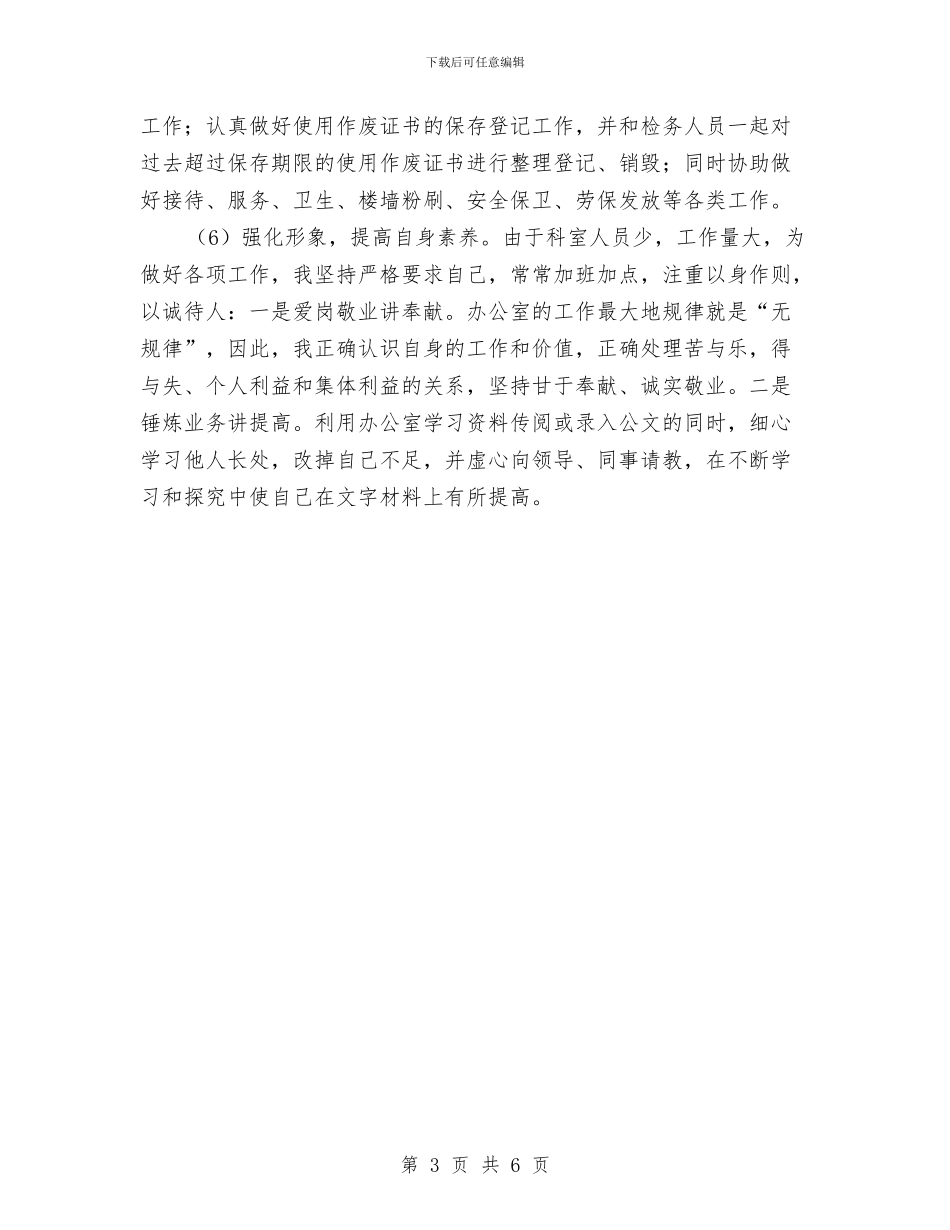 下载后可任意编辑

工作；认真做好使用作废证书的保存登记工作，并和检务人员一起对过去超过保存期限的使用作废证书进行整理登记、销毁；同时协助做好接待、服务、卫生、楼墙粉刷、安全保卫、劳保发放等各类工作。

（6）强化形象，提高自身素养。由于科室人员少，工作量大，为做好各项工作，我坚持严格要求自己，常常加班加点，注重以身作则，以诚待人：一是爱岗敬业讲奉献。办公室的工作最大地规律就是“无规律”，因此，我正确认识自身的工作和价值，正确处理苦与乐，得与失、个人利益和集体利益的关系，坚持甘于奉献、诚实敬业。二是锤炼业务讲提高。利用办公室学习资料传阅或录入公文的同时，细心学习他人长处，改掉自己不足，并虚心向领导、同事请教，在不断学习和探究中使自己在文字材料上有所提高。

第 3 页 共 6 页